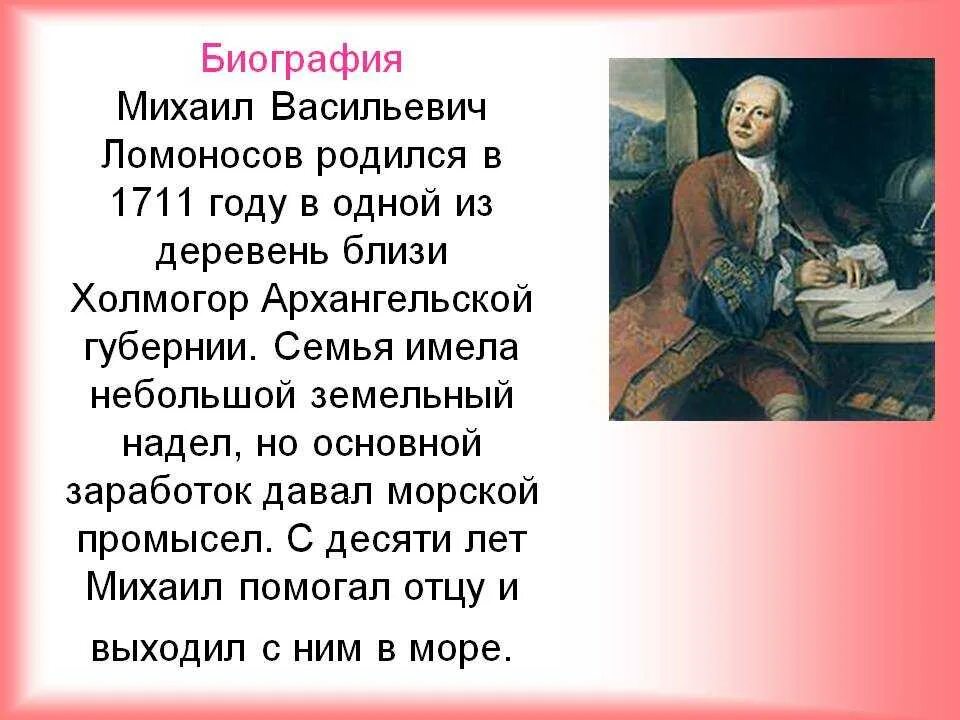 Биография
Михаил Васильевич Ломоносов родился в 1711 году в одной из деревень близи Холмогор Архангельской губернии. Семья имела небольшой земельный надел, но основной заработок давал морской промысел. С десяти лет Михаил помогал отцу и выходил с ним в море.